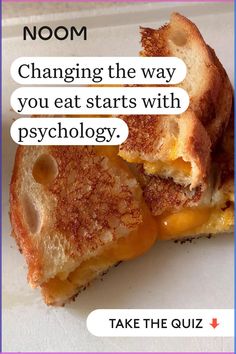 NOOM

Changing the way you eat starts with psychology.

TAKE THE QUIZ